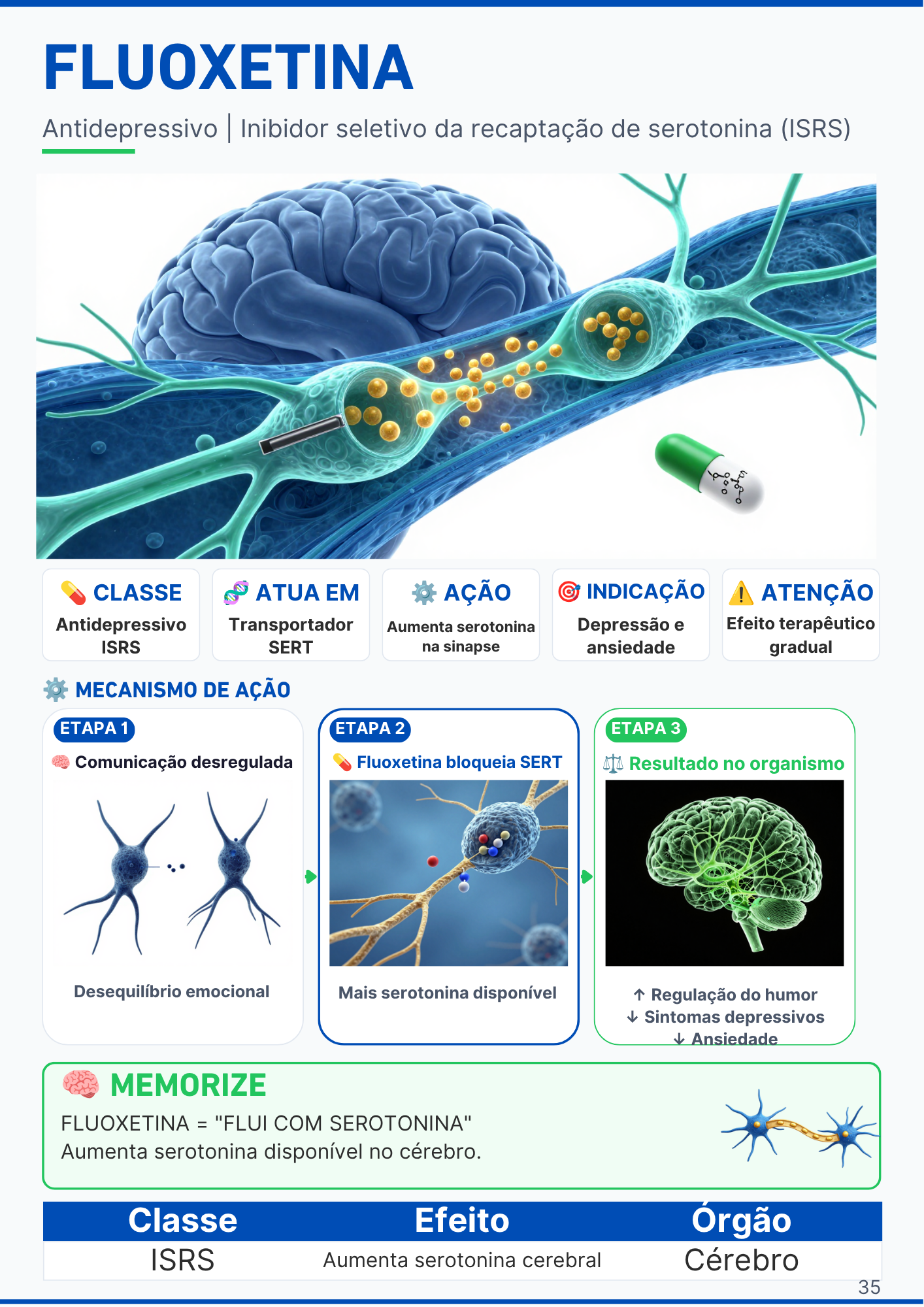 FLUOXETINA

Antidepressivo | Inibidor seletivo da recaptação de serotonina (ISRS)

CLASSE
Antidepressivo ISRS

ATUA EM
Transportador SERT

AÇÃO
Aumenta serotonina na sinapse

INDICAÇÃO
Depressão e ansiedade

ATENÇÃO
Efeito terapêutico gradual

MECANISMO DE AÇÃO

ETAPA 1
Comunicação desregulada
Desequilíbrio emocional

ETAPA 2
Fluoxetina bloqueia SERT
Mais serotonina disponível

ETAPA 3
Resultado no organismo
↑ Regulação do humor
↓ Sintomas depressivos
↓ Ansiedade

MEMORIZE
FLUOXETINA = "FLUI COM SEROTONINA"
Aumenta serotonina disponível no cérebro.

| Classe | Efeito | Órgão |
|---|---|---|
| ISRS | Aumenta serotonina cerebral | Cérebro |

35